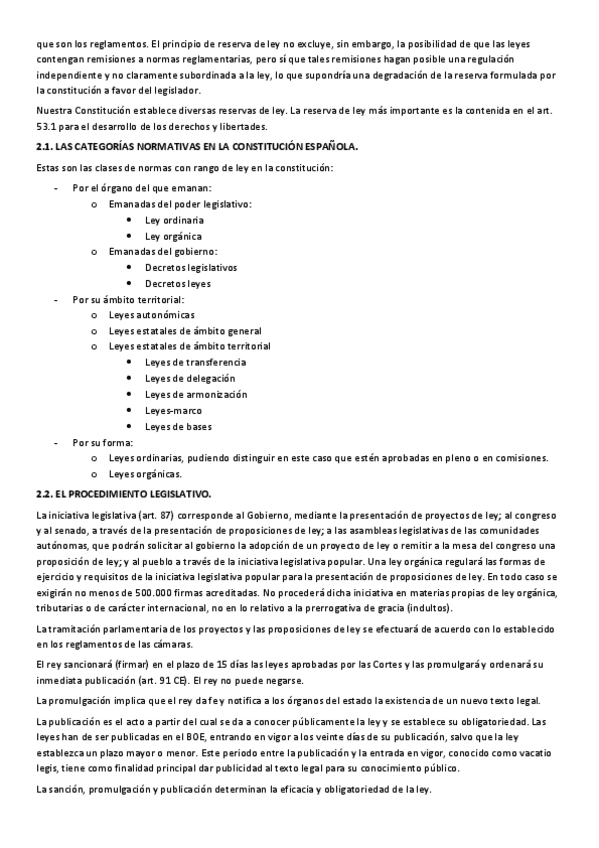 que son los reglamentos. El principio de reserva de ley no excluye, sin embargo, la posibilidad de que las leyes contengan remisiones a normas reglamentarias, pero sí que tales remisiones hagan posible una regulación independiente y no claramente subordinada a la ley, lo que supondría una degradación de la reserva formulada por la constitución a favor del legislador.

Nuestra Constitución establece diversas reservas de ley. La reserva de ley más importante es la contenida en el art. 53.1 para el desarrollo de los derechos y libertades.

2.1. LAS CATEGORÍAS NORMATIVAS EN LA CONSTITUCIÓN ESPAÑOLA.

Estas son las clases de normas con rango de ley en la constitución:

- Por el órgano del que emanan:
  o Emanadas del poder legislativo:
    • Ley ordinaria
    • Ley orgánica
  o Emanadas del gobierno:
    • Decretos legislativos
    • Decretos leyes
- Por su ámbito territorial:
  o Leyes autonómicas
  o Leyes estatales de ámbito general
  o Leyes estatales de ámbito territorial
    • Leyes de transferencia
    • Leyes de delegación
    • Leyes de armonización
    • Leyes-marco
    • Leyes de bases
- Por su forma:
  o Leyes ordinarias, pudiendo distinguir en este caso que estén aprobadas en pleno o en comisiones.
  o Leyes orgánicas.

2.2. EL PROCEDIMIENTO LEGISLATIVO.

La iniciativa legislativa (art. 87) corresponde al Gobierno, mediante la presentación de proyectos de ley; al congreso y al senado, a través de la presentación de proposiciones de ley; a las asambleas legislativas de las comunidades autónomas, que podrán solicitar al gobierno la adopción de un proyecto de ley o remitir a la mesa del congreso una proposición de ley; y al pueblo a través de la iniciativa legislativa popular. Una ley orgánica regulará las formas de ejercicio y requisitos de la iniciativa legislativa popular para la presentación de proposiciones de ley. En todo caso se exigirán no menos de 500.000 firmas acreditadas. No procederá dicha iniciativa en materias propias de ley orgánica, tributarias o de carácter internacional, no en lo relativo a la prerrogativa de gracia (indultos).

La tramitación parlamentaria de los proyectos y las proposiciones de ley se efectuará de acuerdo con lo establecido en los reglamentos de las cámaras.

El rey sancionará (firmar) en el plazo de 15 días las leyes aprobadas por las Cortes y las promulgará y ordenará su inmediata publicación (art. 91 CE). El rey no puede negarse.

La promulgación implica que el rey da fe y notifica a los órganos del estado la existencia de un nuevo texto legal.

La publicación es el acto a partir del cual se da a conocer públicamente la ley y se establece su obligatoriedad. Las leyes han de ser publicadas en el BOE, entrando en vigor a los veinte días de su publicación, salvo que la ley establezca un plazo mayor o menor. Este periodo entre la publicación y la entrada en vigor, conocido como vacatio legis, tiene como finalidad principal dar publicidad al texto legal para su conocimiento público.

La sanción, promulgación y publicación determinan la eficacia y obligatoriedad de la ley.